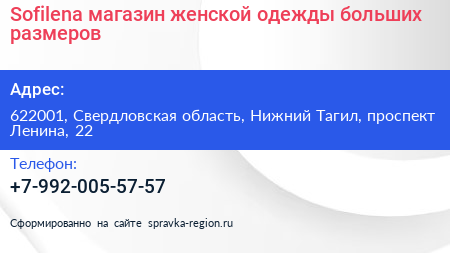 Sofilena магазин женской одежды больших размеров

Адрес:

622001, Свердловская область, Нижний Тагил, проспект Ленина, 22

Телефон:

+7-992-005-57-57

Сформированно на сайте spravka-region.ru